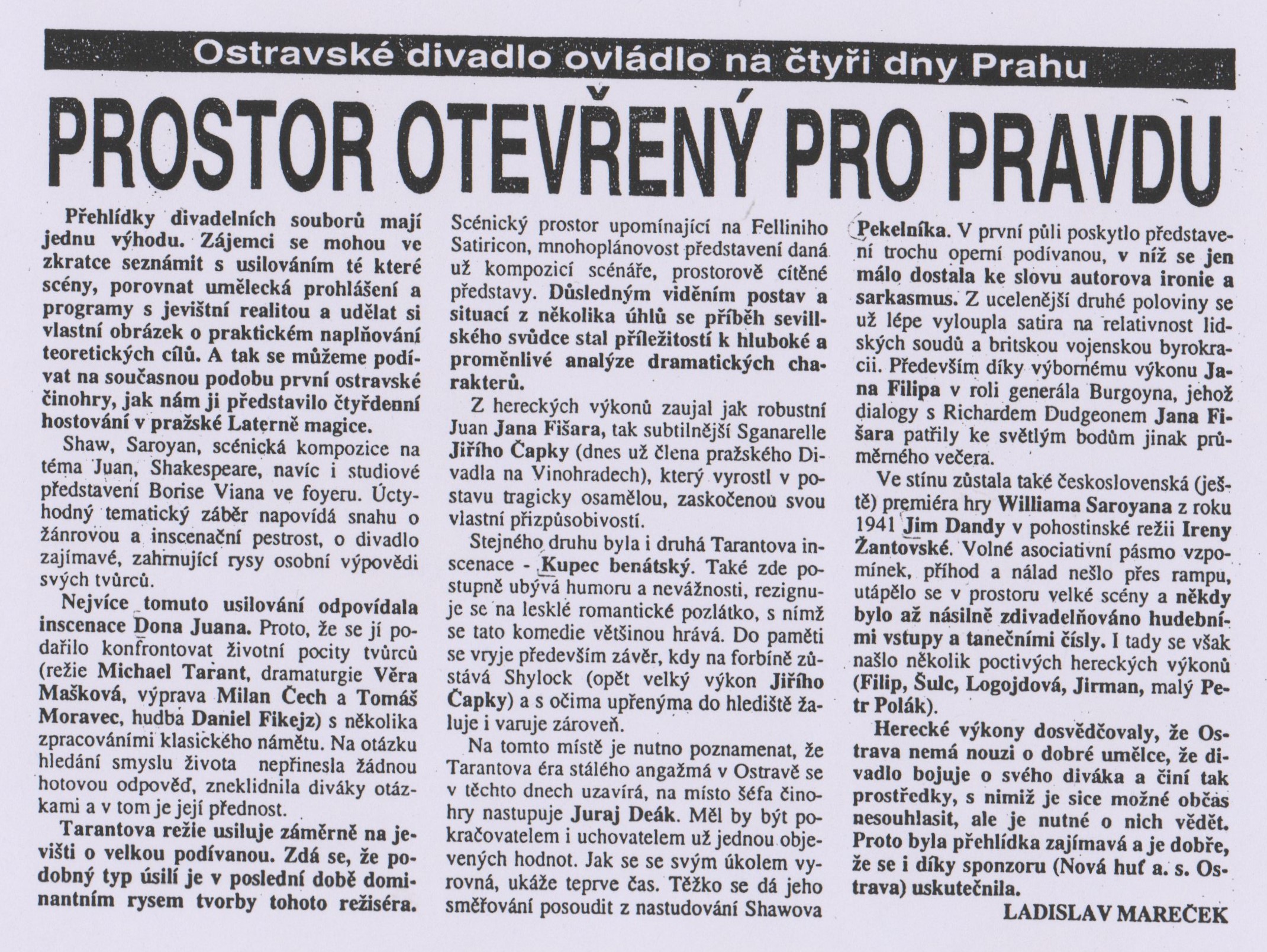 Ostravské divadlo ovládlo na čtyři dny Prahu

PROSTOR OTEVŘENÝ PRO PRAVDU

Přehlídky divadelních souborů mají jednu výhodu. Zájemci se mohou ve zkratce seznámit s usilováním té které scény, porovnat umělecká prohlášení a programy s jevištní realitou a udělat si vlastní obrázek o praktickém naplňování teoretických cílů. A tak se můžeme podívat na současnou podobu první ostravské činohry, jak nám ji představilo čtyřdenní hostování v pražské Laterně magice.

Shaw, Saroyan, scénická kompozice na téma Juan, Shakespeare, navíc i studiové představení Borise Viana ve foyeru. Úctyhodný tematický záběr napovídá snahu o žánrovou a inscenační pestrost, o divadlo zajímavé, zahrnující rysy osobní výpovědi svých tvůrců.

Nejvíce tomuto usilování odpovídala inscenace Dona Juana. Proto, že se jí podařilo konfrontovat životní pocity tvůrců (režie Michael Tarant, dramaturgie Věra Mašková, výprava Milan Čech a Tomáš Moravec, hudba Daniel Fikejz) s několika zpracováními klasického námětu. Na otázku hledání smyslu života nepřinesla žádnou hotovou odpověď, zneklidnila diváky otázkami a v tom je její přednost.

Tarantova režie usiluje záměrně na jevišti o velkou podívanou. Zdá se, že podobný typ úsilí je v poslední době dominantním rysem tvorby tohoto režiséra. Scénický prostor upomínající na Felliniho Satiricon, mnohoplánovost představení daná už kompozicí scénáře, prostorově cítěné představy. Důsledným viděním postav a situací z několika úhlů se příběh sevillského svůdce stal příležitostí k hluboké a proměnlivé analýze dramatických charakterů.

Z hereckých výkonů zaujal jak robustní Juan Jana Fišara, tak subtilnější Sganarelle Jiřího Čapky (dnes už člena pražského Divadla na Vinohradech), který vyrostl v postavu tragicky osamělou, zaskočenou svou vlastní přizpůsobivostí.

Stejného druhu byla i druhá Tarantova inscenace - Kupec benátský. Také zde postupně ubývá humoru a nevážnosti, rezignuje se na lesklé romantické pozlátko, s nímž se tato komedie většinou hrává. Do paměti se vryje především závěr, kdy na forbíně zůstává Shylock (opět velký výkon Jiřího Čapky) a s očima upřenýma do hlediště žaluje i varuje zároveň.

Na tomto místě je nutno poznamenat, že Tarantova éra stálého angažmá v Ostravě se v těchto dnech uzavírá, na místo šéfa činohry nastupuje Juraj Deák. Měl by být pokračovatelem i uchovatelem už jednou objevených hodnot. Jak se se svým úkolem vyrovná, ukáže teprve čas. Těžko se dá jeho směřování posoudit z nastudování Shawova Pekelníka. V první půli poskytlo představení trochu operní podívanou, v níž se jen málo dostala ke slovu autorova ironie a sarkasmus. Z ucelenější druhé poloviny se už lépe vyloupla satira na relativnost lidských soudů a britskou vojenskou byrokracii. Především díky výbornému výkonu Jana Filipa v roli generála Burgoyna, jehož dialogy s Richardem Dudgeonem Jana Fišara patřily ke světlým bodům jinak průměrného večera.

Ve stínu zůstala také československá (ještě) premiéra hry Williama Saroyana z roku 1941 Jim Dandy v pohostinské režii Ireny Žantovské. Volné asociativní pásmo vzpomínek, příhod a nálad nešlo přes rampu, utápělo se v prostoru velké scény a někdy bylo až násilně zdivadelňováno hudebními vstupy a tanečními čísly. I tady se však našlo několik poctivých hereckých výkonů (Filip, Šulc, Logojdová, Jirman, malý Petr Polák).

Herecké výkony dosvědčovaly, že Ostrava nemá nouzi o dobré umělce, že divadlo bojuje o svého diváka a činí tak prostředky, s nimiž je sice možné občas nesouhlasit, ale je nutné o nich vědět. Proto byla přehlídka zajímavá a je dobře, že se i díky sponzoru (Nová huť a. s. Ostrava) uskutečnila.

LADISLAV MAREČEK